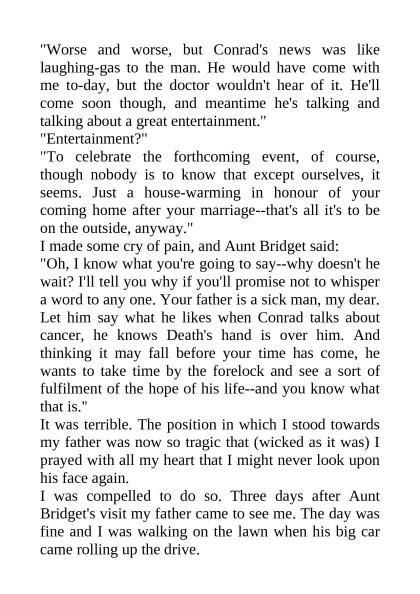 "Worse and worse, but Conrad's news was like laughing-gas to the man. He would have come with me to-day, but the doctor wouldn't hear of it. He'll come soon though, and meantime he's talking and talking about a great entertainment."

"Entertainment?"

"To celebrate the forthcoming event, of course, though nobody is to know that except ourselves, it seems. Just a house-warming in honour of your coming home after your marriage--that's all it's to be on the outside, anyway."

I made some cry of pain, and Aunt Bridget said:

"Oh, I know what you're going to say--why doesn't he wait? I'll tell you why if you'll promise not to whisper a word to any one. Your father is a sick man, my dear. Let him say what he likes when Conrad talks about cancer, he knows Death's hand is over him. And thinking it may fall before your time has come, he wants to take time by the forelock and see a sort of fulfilment of the hope of his life--and you know what that is."

It was terrible. The position in which I stood towards my father was now so tragic that (wicked as it was) I prayed with all my heart that I might never look upon his face again.

I was compelled to do so. Three days after Aunt Bridget's visit my father came to see me. The day was fine and I was walking on the lawn when his big car came rolling up the drive.